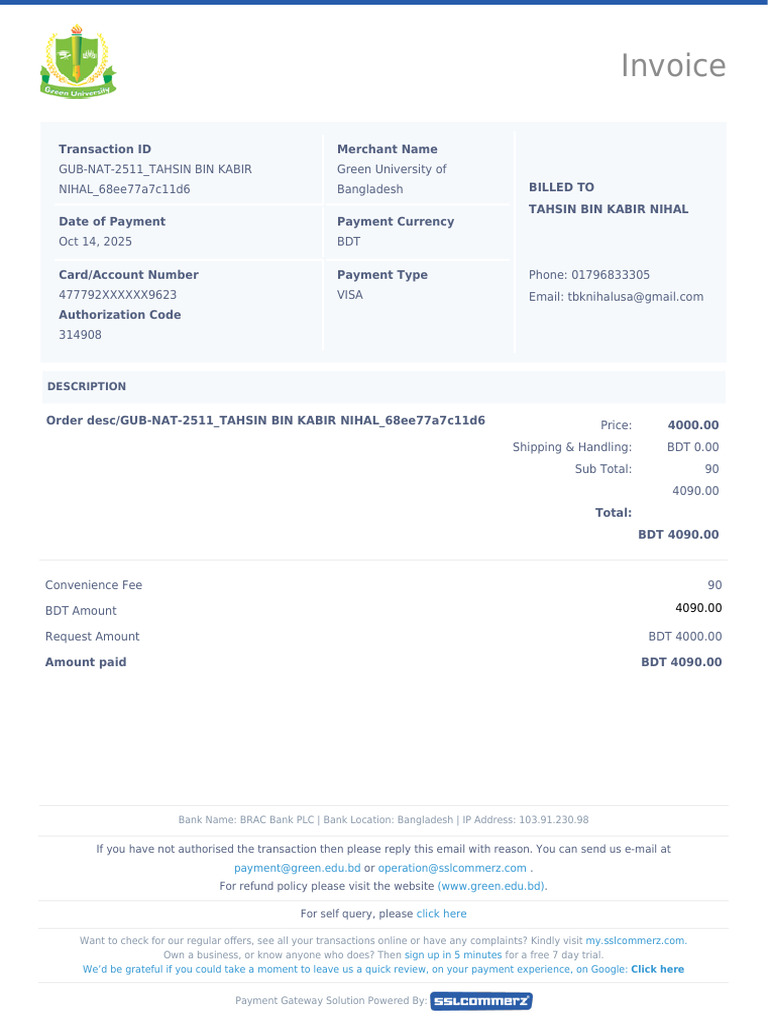 Green University

Invoice

Transaction ID
GUB-NAT-2511_TAHSIN BIN KABIR NIHAL_68ee77a7c11d6

Date of Payment
Oct 14, 2025

Card/Account Number
477792XXXXXX9623

Authorization Code
314908

Merchant Name
Green University of Bangladesh

Payment Currency
BDT

Payment Type
VISA

BILLED TO
TAHSIN BIN KABIR NIHAL

Phone: 01796833305
Email: tbknihalusa@gmail.com

DESCRIPTION

Order desc/GUB-NAT-2511_TAHSIN BIN KABIR NIHAL_68ee77a7c11d6

Price: 4000.00
Shipping & Handling: BDT 0.00
Sub Total: 90
4090.00
Total:
BDT 4090.00

Convenience Fee 90
BDT Amount 4090.00
Request Amount BDT 4000.00
Amount paid BDT 4090.00

Bank Name: BRAC Bank PLC | Bank Location: Bangladesh | IP Address: 103.91.230.98

If you have not authorised the transaction then please reply this email with reason. You can send us e-mail at payment@green.edu.bd or operation@sslcommerz.com .
For refund policy please visit the website (www.green.edu.bd).

For self query, please click here

Want to check for our regular offers, see all your transactions online or have any complaints? Kindly visit my.sslcommerz.com.
Own a business, or know anyone who does? Then sign up in 5 minutes for a free 7 day trial.
We'd be grateful if you could take a moment to leave us a quick review, on your payment experience, on Google: Click here

Payment Gateway Solution Powered By: SSLCOMMERZ